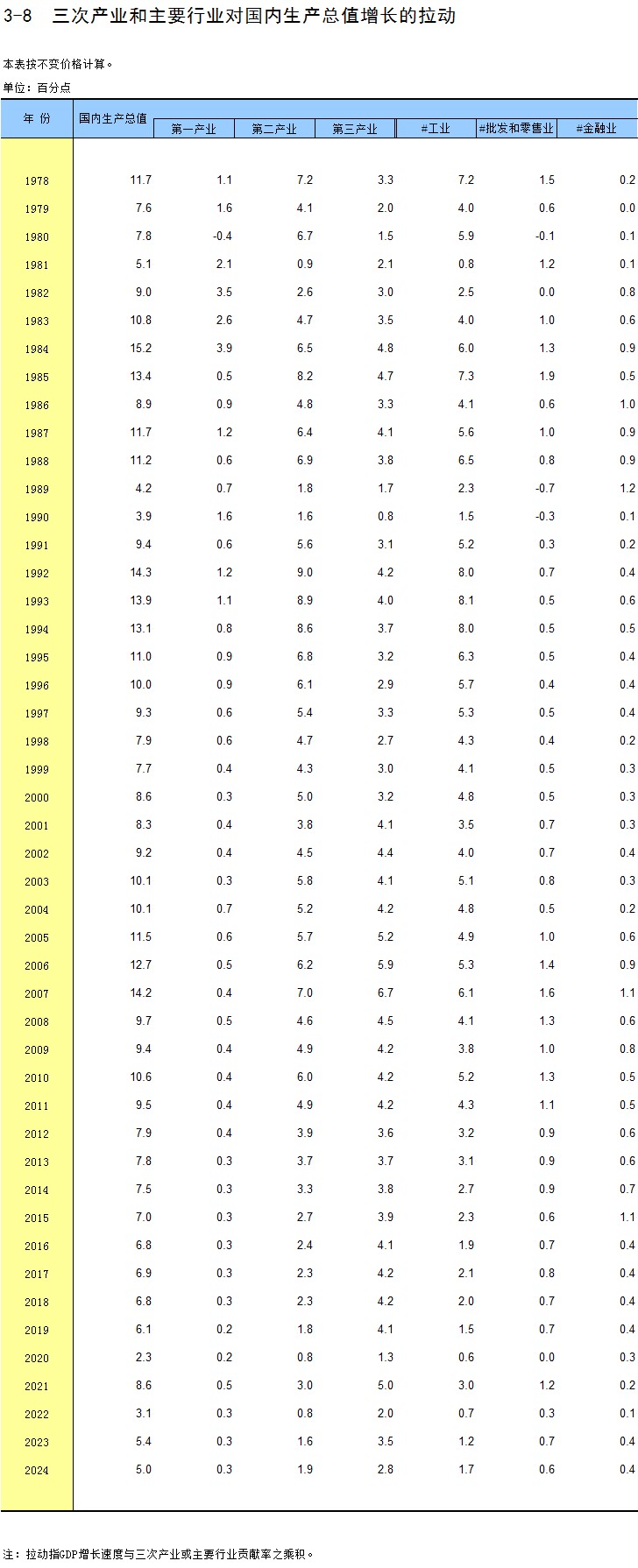 3-8 三次产业和主要行业对国内生产总值增长的拉动

本表按不变价格计算。

单位：百分点

| 年 份 | 国内生产总值 | 第一产业 | 第二产业 | 第三产业 | #工业 | #批发和零售业 | #金融业 |
|---|---|---|---|---|---|---|---|
| 1978 | 11.7 | 1.1 | 7.2 | 3.3 | 7.2 | 1.5 | 0.2 |
| 1979 | 7.6 | 1.6 | 4.1 | 2.0 | 4.0 | 0.6 | 0.0 |
| 1980 | 7.8 | -0.4 | 6.7 | 1.5 | 5.9 | -0.1 | 0.1 |
| 1981 | 5.1 | 2.1 | 0.9 | 2.1 | 0.8 | 1.2 | 0.1 |
| 1982 | 9.0 | 3.5 | 2.6 | 3.0 | 2.5 | 0.0 | 0.8 |
| 1983 | 10.8 | 2.6 | 4.7 | 3.5 | 4.0 | 1.0 | 0.6 |
| 1984 | 15.2 | 3.9 | 6.5 | 4.8 | 6.0 | 1.3 | 0.9 |
| 1985 | 13.4 | 0.5 | 8.2 | 4.7 | 7.3 | 1.9 | 0.5 |
| 1986 | 8.9 | 0.9 | 4.8 | 3.3 | 4.1 | 0.6 | 1.0 |
| 1987 | 11.7 | 1.2 | 6.4 | 4.1 | 5.6 | 1.0 | 0.9 |
| 1988 | 11.2 | 0.6 | 6.9 | 3.8 | 6.5 | 0.8 | 0.9 |
| 1989 | 4.2 | 0.7 | 1.8 | 1.7 | 2.3 | -0.7 | 1.2 |
| 1990 | 3.9 | 1.6 | 1.6 | 0.8 | 1.5 | -0.3 | 0.1 |
| 1991 | 9.4 | 0.6 | 5.6 | 3.1 | 5.2 | 0.3 | 0.2 |
| 1992 | 14.3 | 1.2 | 9.0 | 4.2 | 8.0 | 0.7 | 0.4 |
| 1993 | 13.9 | 1.1 | 8.9 | 4.0 | 8.1 | 0.5 | 0.6 |
| 1994 | 13.1 | 0.8 | 8.6 | 3.7 | 8.0 | 0.5 | 0.5 |
| 1995 | 11.0 | 0.9 | 6.8 | 3.2 | 6.3 | 0.5 | 0.4 |
| 1996 | 10.0 | 0.9 | 6.1 | 2.9 | 5.7 | 0.4 | 0.4 |
| 1997 | 9.3 | 0.6 | 5.4 | 3.3 | 5.3 | 0.5 | 0.4 |
| 1998 | 7.9 | 0.6 | 4.7 | 2.7 | 4.3 | 0.4 | 0.2 |
| 1999 | 7.7 | 0.4 | 4.3 | 3.0 | 4.1 | 0.5 | 0.3 |
| 2000 | 8.6 | 0.3 | 5.0 | 3.2 | 4.8 | 0.5 | 0.3 |
| 2001 | 8.3 | 0.4 | 3.8 | 4.1 | 3.5 | 0.7 | 0.3 |
| 2002 | 9.2 | 0.4 | 4.5 | 4.4 | 4.0 | 0.7 | 0.4 |
| 2003 | 10.1 | 0.3 | 5.8 | 4.1 | 5.1 | 0.8 | 0.3 |
| 2004 | 10.1 | 0.7 | 5.2 | 4.2 | 4.8 | 0.5 | 0.2 |
| 2005 | 11.5 | 0.6 | 5.7 | 5.2 | 4.9 | 1.0 | 0.6 |
| 2006 | 12.7 | 0.5 | 6.2 | 5.9 | 5.3 | 1.4 | 0.9 |
| 2007 | 14.2 | 0.4 | 7.0 | 6.7 | 6.1 | 1.6 | 1.1 |
| 2008 | 9.7 | 0.5 | 4.6 | 4.5 | 4.1 | 1.3 | 0.6 |
| 2009 | 9.4 | 0.4 | 4.9 | 4.2 | 3.8 | 1.0 | 0.8 |
| 2010 | 10.6 | 0.4 | 6.0 | 4.2 | 5.2 | 1.3 | 0.5 |
| 2011 | 9.5 | 0.4 | 4.9 | 4.2 | 4.3 | 1.1 | 0.5 |
| 2012 | 7.9 | 0.4 | 3.9 | 3.6 | 3.2 | 0.9 | 0.6 |
| 2013 | 7.8 | 0.3 | 3.7 | 3.7 | 3.1 | 0.9 | 0.6 |
| 2014 | 7.5 | 0.3 | 3.3 | 3.8 | 2.7 | 0.9 | 0.7 |
| 2015 | 7.0 | 0.3 | 2.7 | 3.9 | 2.3 | 0.6 | 1.1 |
| 2016 | 6.8 | 0.3 | 2.4 | 4.1 | 1.9 | 0.7 | 0.4 |
| 2017 | 6.9 | 0.3 | 2.3 | 4.2 | 2.1 | 0.8 | 0.4 |
| 2018 | 6.8 | 0.3 | 2.3 | 4.2 | 2.0 | 0.7 | 0.4 |
| 2019 | 6.1 | 0.2 | 1.8 | 4.1 | 1.5 | 0.7 | 0.4 |
| 2020 | 2.3 | 0.2 | 0.8 | 1.3 | 0.6 | 0.0 | 0.3 |
| 2021 | 8.6 | 0.5 | 3.0 | 5.0 | 3.0 | 1.2 | 0.2 |
| 2022 | 3.1 | 0.3 | 0.8 | 2.0 | 0.7 | 0.3 | 0.1 |
| 2023 | 5.4 | 0.3 | 1.6 | 3.5 | 1.2 | 0.7 | 0.4 |
| 2024 | 5.0 | 0.3 | 1.9 | 2.8 | 1.7 | 0.6 | 0.4 |

注：拉动指GDP增长速度与三次产业或主要行业贡献率之乘积。